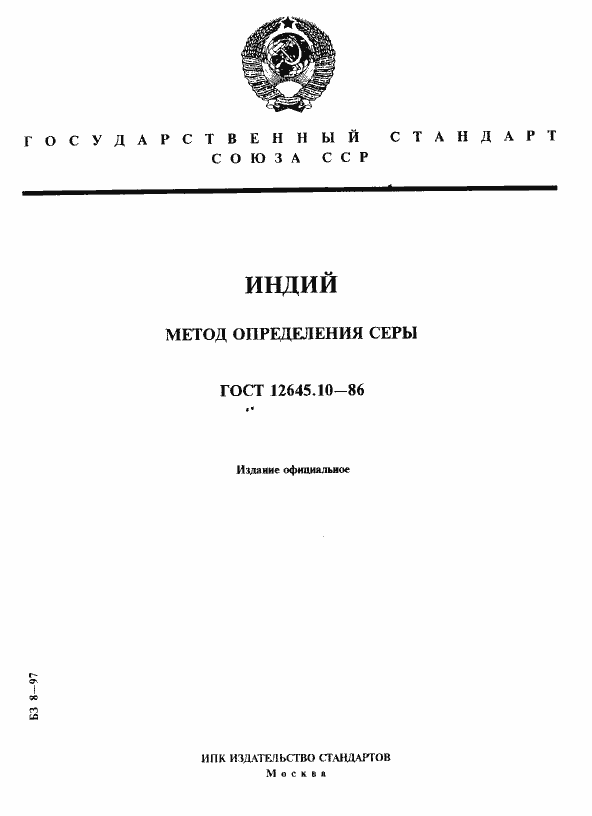 ГОСУДАРСТВЕННЫЙ СТАНДАРТ СОЮЗА ССР

ИНДИЙ

МЕТОД ОПРЕДЕЛЕНИЯ СЕРЫ

ГОСТ 12645.10—86

Издание официальное

БЗ 8—97

ИПК ИЗДАТЕЛЬСТВО СТАНДАРТОВ
Москва